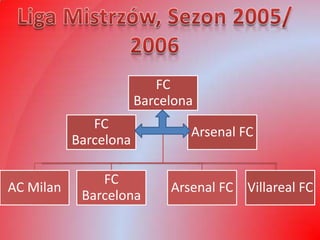 Liga Mistrzów, Sezon 2005/ 2006

FC Barcelona

FC Barcelona

Arsenal FC

AC Milan

FC Barcelona

Arsenal FC

Villareal FC